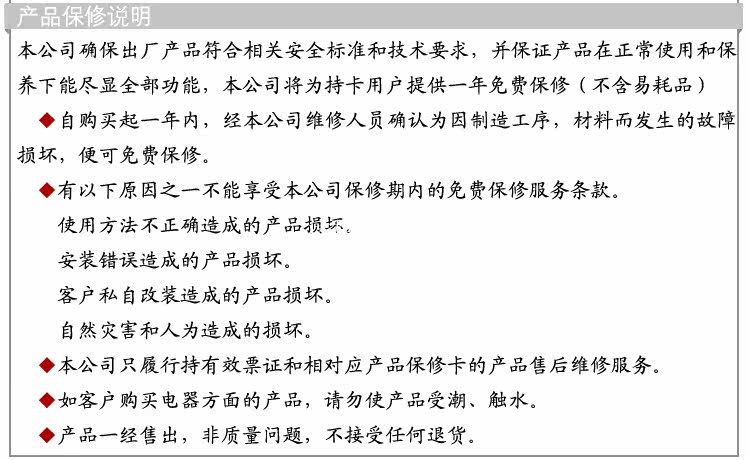 产品保修说明

本公司确保出厂产品符合相关安全标准和技术要求，并保证产品在正常使用和保养下能尽显全部功能，本公司将为持卡用户提供一年免费保修（不含易耗品）

◆自购买起一年内，经本公司维修人员确认为因制造工序，材料而发生的故障损坏，便可免费保修。

◆有以下原因之一不能享受本公司保修期内的免费保修服务条款。

使用方法不正确造成的产品损坏。

安装错误造成的产品损坏。

客户私自改装造成的产品损坏。

自然灾害和人为造成的损坏。

◆本公司只履行持有效票证和相对应产品保修卡的产品售后维修服务。

◆如客户购买电器方面的产品，请勿使产品受潮、触水。

◆产品一经售出，非质量问题，不接受任何退货。